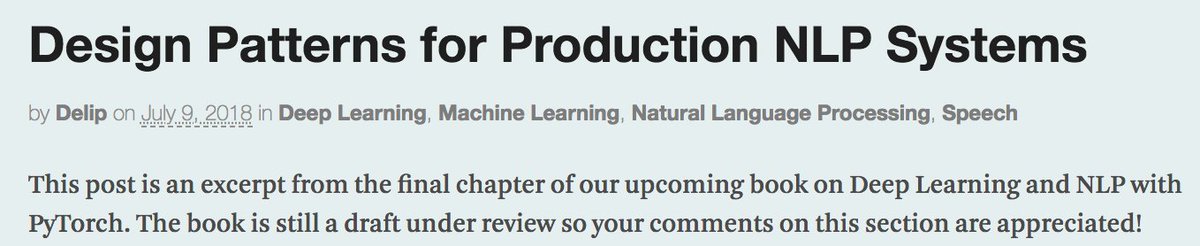 Design Patterns for Production NLP Systems

by Delip on July 9, 2018 in Deep Learning, Machine Learning, Natural Language Processing, Speech

This post is an excerpt from the final chapter of our upcoming book on Deep Learning and NLP with PyTorch. The book is still a draft under review so your comments on this section are appreciated!